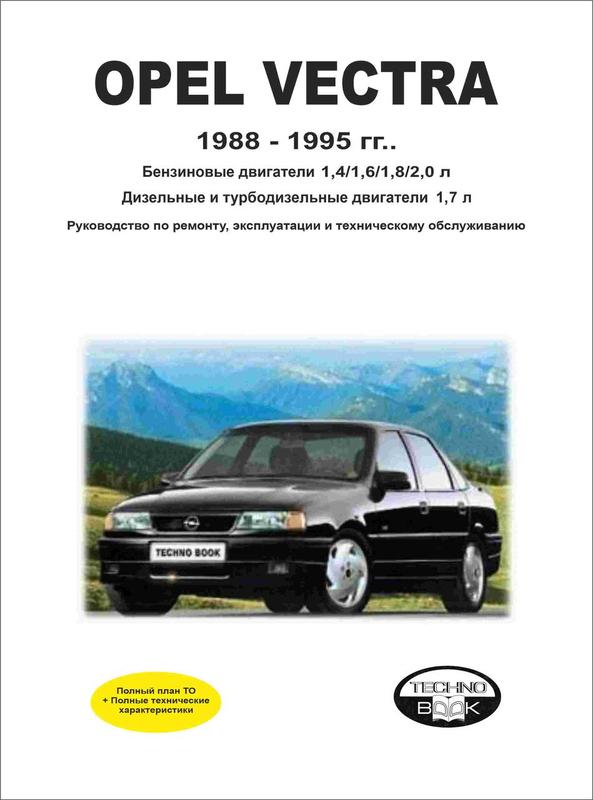 OPEL VECTRA

1988 - 1995 гг..

Бензиновые двигатели 1,4/1,6/1,8/2,0 л

Дизельные и турбодизельные двигатели 1,7 л

Руководство по ремонту, эксплуатации и техническому обслуживанию

TECHNO BOOK

Полный план ТО
+ Полные технические характеристики

TECHNO
BOOK